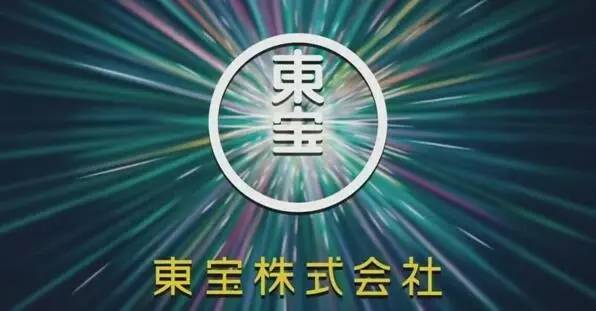 東宝

東宝株式会社